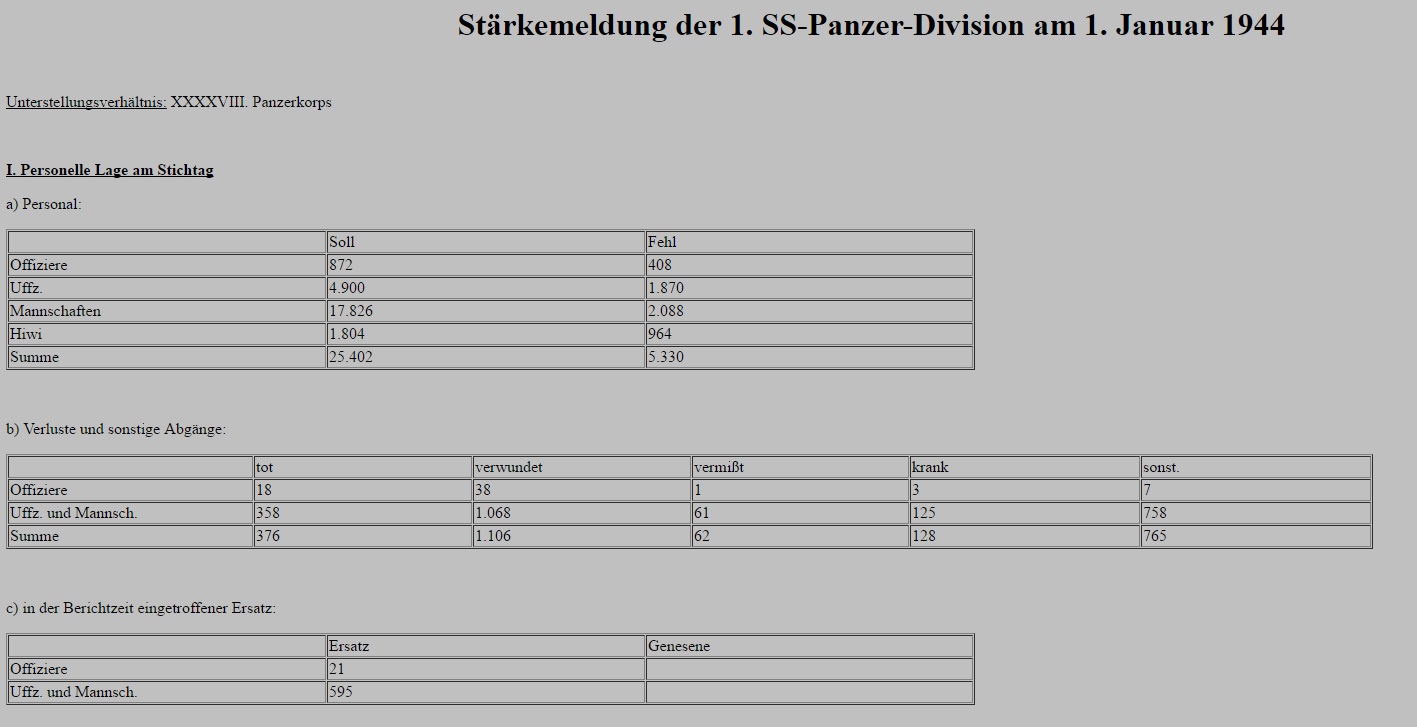 Stärkemeldung der 1. SS-Panzer-Division am 1. Januar 1944

Unterstellungsverhältnis: XXXXVIII. Panzerkorps

I. Personelle Lage am Stichtag

a) Personal:

| | Soll | Fehl |
|---|---|---|
| Offiziere | 872 | 408 |
| Uffz. | 4.900 | 1.870 |
| Mannschaften | 17.826 | 2.088 |
| Hiwi | 1.804 | 964 |
| Summe | 25.402 | 5.330 |

b) Verluste und sonstige Abgänge:

| | tot | verwundet | vermißt | krank | sonst. |
|---|---|---|---|---|---|
| Offiziere | 18 | 38 | 1 | 3 | 7 |
| Uffz. und Mannsch. | 358 | 1.068 | 61 | 125 | 758 |
| Summe | 376 | 1.106 | 62 | 128 | 765 |

c) in der Berichtzeit eingetroffener Ersatz:

| | Ersatz | Genesene |
|---|---|---|
| Offiziere | 21 | |
| Uffz. und Mannsch. | 595 | |